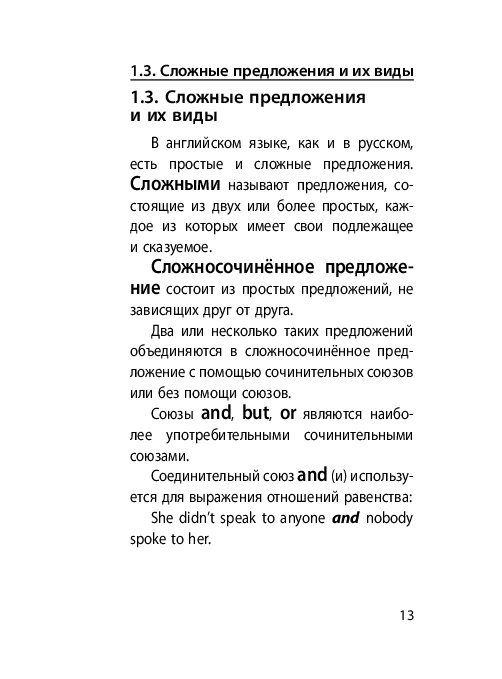 1.3. Сложные предложения и их виды

1.3. Сложные предложения и их виды

В английском языке, как и в русском, есть простые и сложные предложения. Сложными называют предложения, состоящие из двух или более простых, каждое из которых имеет свои подлежащее и сказуемое.

Сложносочинённое предложение состоит из простых предложений, не зависящих друг от друга.

Два или несколько таких предложений объединяются в сложносочинённое предложение с помощью сочинительных союзов или без помощи союзов.

Союзы and, but, or являются наиболее употребительными сочинительными союзами.

Соединительный союз and (и) используется для выражения отношений равенства:

She didn't speak to anyone and nobody spoke to her.

13